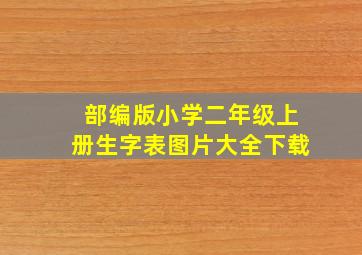 部编版小学二年级上册生字表图片大全下载